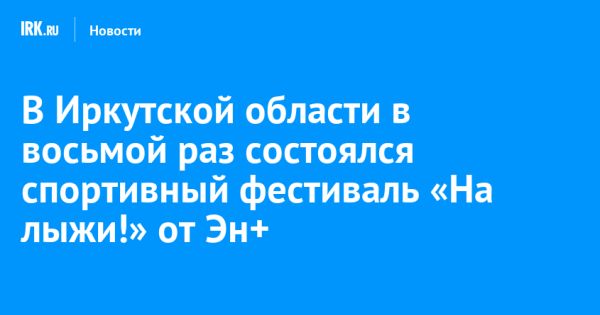 IRK.RU Новости

В Иркутской области в восьмой раз состоялся спортивный фестиваль «На лыжи!» от Эн+